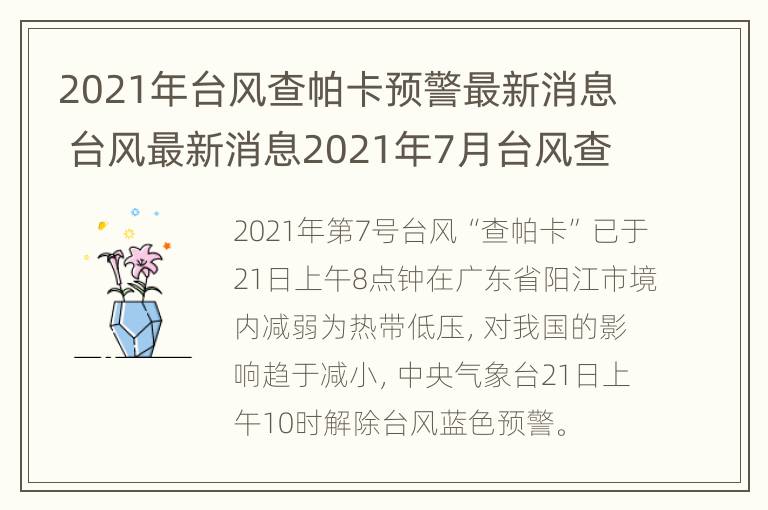 2021年台风查帕卡预警最新消息 台风最新消息2021年7月台风查

2021年第7号台风“查帕卡”已于21日上午8点钟在广东省阳江市境内减弱为热带低压, 对我国的影响趋于减小, 中央气象台21日上午10时解除台风蓝色预警。